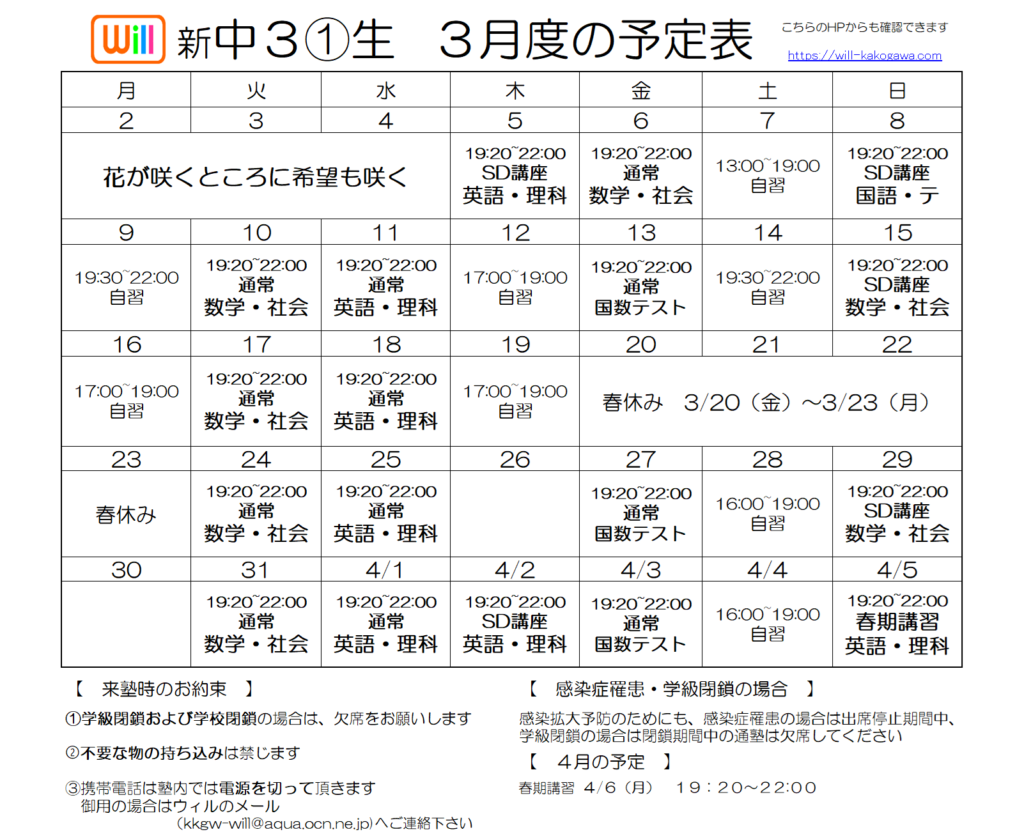 Will 新中３①生　３月度の予定表

こちらのHPからも確認できます
https://will-kakogawa.com

| 月 | 火 | 水 | 木 | 金 | 土 | 日 |
|---|---|---|---|---|---|---|
| 2 | 3 | 4 | 5 | 6 | 7 | 8 |
| 花が咲くところに希望も咲く | | | 19:20~22:00 SD講座 英語・理科 | 19:20~22:00 通常 数学・社会 | 13:00~19:00 自習 | 19:20~22:00 SD講座 国語・テ |
| 9 | 10 | 11 | 12 | 13 | 14 | 15 |
| 19:30~22:00 自習 | 19:20~22:00 通常 数学・社会 | 19:20~22:00 通常 英語・理科 | 17:00~19:00 自習 | 19:20~22:00 通常 国数テスト | 19:30~22:00 自習 | 19:20~22:00 SD講座 数学・社会 |
| 16 | 17 | 18 | 19 | 20 | 21 | 22 |
| 17:00~19:00 自習 | 19:20~22:00 通常 数学・社会 | 19:20~22:00 通常 英語・理科 | 17:00~19:00 自習 | 春休み　3/20（金）～3/23（月） | | |
| 23 | 24 | 25 | 26 | 27 | 28 | 29 |
| 春休み | 19:20~22:00 通常 数学・社会 | 19:20~22:00 通常 英語・理科 | | 19:20~22:00 通常 国数テスト | 16:00~19:00 自習 | 19:20~22:00 SD講座 数学・社会 |
| 30 | 31 | 4/1 | 4/2 | 4/3 | 4/4 | 4/5 |
| | 19:20~22:00 通常 数学・社会 | 19:20~22:00 通常 英語・理科 | 19:20~22:00 SD講座 英語・理科 | 19:20~22:00 通常 国数テスト | 16:00~19:00 自習 | 19:20~22:00 春期講習 英語・理科 |

【　来塾時のお約束　】

①学級閉鎖および学校閉鎖の場合は、欠席をお願いします

②不要な物の持ち込みは禁じます

③携帯電話は塾内では電源を切って頂きます
御用の場合はウィルのメール
(kkgw-will@aqua.ocn.ne.jp)へご連絡下さい

【　感染症罹患・学級閉鎖の場合　】

感染拡大予防のためにも、感染症罹患の場合は出席停止期間中、学級閉鎖の場合は閉鎖期間中の通塾は欠席してください

【　4月の予定　】

春期講習　4/6（月）　19：20～22:00